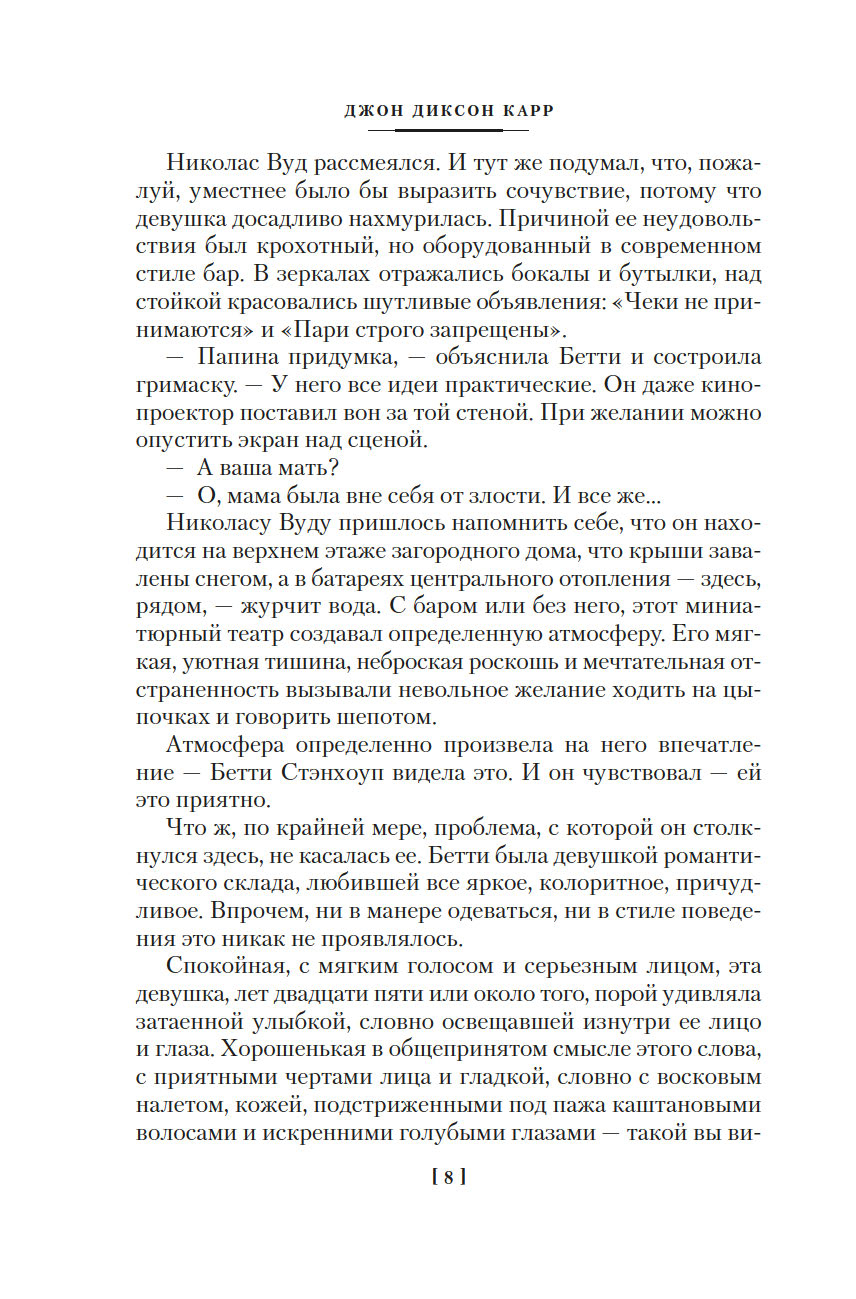 ДЖОН ДИКСОН КАРР

Николас Вуд рассмеялся. И тут же подумал, что, пожалуй, уместнее было бы выразить сочувствие, потому что девушка досадливо нахмурилась. Причиной ее неудовольствия был крохотный, но оборудованный в современном стиле бар. В зеркалах отражались бокалы и бутылки, над стойкой красовались шутливые объявления: «Чеки не принимаются» и «Пари строго запрещены».

— Папина придумка, — объяснила Бетти и состроила гримаску. — У него все идеи практические. Он даже кинопроектор поставил вон за той стеной. При желании можно опустить экран над сценой.

— А ваша мать?

— О, мама была вне себя от злости. И все же...

Николасу Вуду пришлось напомнить себе, что он находится на верхнем этаже загородного дома, что крыши завалены снегом, а в батареях центрального отопления — здесь, рядом, — журчит вода. С баром или без него, этот миниатюрный театр создавал определенную атмосферу. Его мягкая, уютная тишина, неброская роскошь и мечтательная отстраненность вызывали невольное желание ходить на цыпочках и говорить шепотом.

Атмосфера определенно произвела на него впечатление — Бетти Стэнхоуп видела это. И он чувствовал — ей это приятно.

Что ж, по крайней мере, проблема, с которой он столкнулся здесь, не касалась ее. Бетти была девушкой романтического склада, любившей все яркое, колоритное, причудливое. Впрочем, ни в манере одеваться, ни в стиле поведения это никак не проявлялось.

Спокойная, с мягким голосом и серьезным лицом, эта девушка, лет двадцати пяти или около того, порой удивляла затаенной улыбкой, словно освещавшей изнутри ее лицо и глаза. Хорошенькая в общепринятом смысле этого слова, с приятными чертами лица и гладкой, словно с восковым налетом, кожей, подстриженными под пажа каштановыми волосами и искренними голубыми глазами — такой вы ви-

[ 8 ]